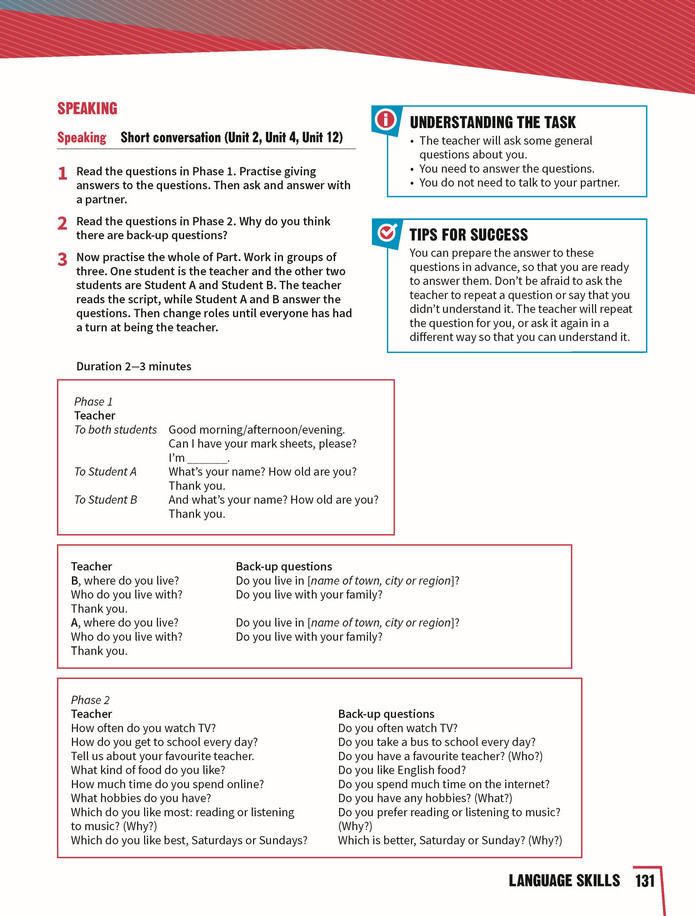 SPEAKING

Speaking Short conversation (Unit 2, Unit 4, Unit 12)

1 Read the questions in Phase 1. Practise giving answers to the questions. Then ask and answer with a partner.

2 Read the questions in Phase 2. Why do you think there are back-up questions?

3 Now practise the whole of Part. Work in groups of three. One student is the teacher and the other two students are Student A and Student B. The teacher reads the script, while Student A and B answer the questions. Then change roles until everyone has had a turn at being the teacher.

Duration 2–3 minutes

UNDERSTANDING THE TASK
• The teacher will ask some general questions about you.
• You need to answer the questions.
• You do not need to talk to your partner.

TIPS FOR SUCCESS
You can prepare the answer to these questions in advance, so that you are ready to answer them. Don't be afraid to ask the teacher to repeat a question or say that you didn't understand it. The teacher will repeat the question for you, or ask it again in a different way so that you can understand it.

Phase 1
Teacher
To both students Good morning/afternoon/evening.
Can I have your mark sheets, please?
I'm ____.
To Student A What's your name? How old are you?
Thank you.
To Student B And what's your name? How old are you?
Thank you.

Teacher
B, where do you live?
Who do you live with?
Thank you.
A, where do you live?
Who do you live with?
Thank you.

Back-up questions
Do you live in [name of town, city or region]?
Do you live with your family?
Do you live in [name of town, city or region]?
Do you live with your family?

Phase 2
Teacher
How often do you watch TV?
How do you get to school every day?
Tell us about your favourite teacher.
What kind of food do you like?
How much time do you spend online?
What hobbies do you have?
Which do you like most: reading or listening to music? (Why?)
Which do you like best, Saturdays or Sundays?

Back-up questions
Do you often watch TV?
Do you take a bus to school every day?
Do you have a favourite teacher? (Who?)
Do you like English food?
Do you spend much time on the internet?
Do you have any hobbies? (What?)
Do you prefer reading or listening to music? (Why?)
Which is better, Saturday or Sunday? (Why?)

LANGUAGE SKILLS 131